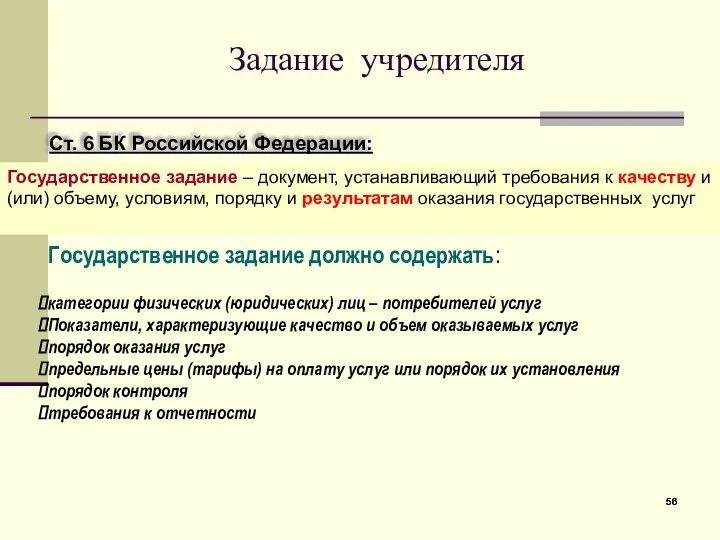 Задание учредителя

Ст. 6 БК Российской Федерации:

Государственное задание – документ, устанавливающий требования к качеству и (или) объему, условиям, порядку и результатам оказания государственных услуг

Государственное задание должно содержать:

категории физических (юридических) лиц – потребителей услуг
Показатели, характеризующие качество и объем оказываемых услуг
порядок оказания услуг
предельные цены (тарифы) на оплату услуг или порядок их установления
порядок контроля
требования к отчетности

56